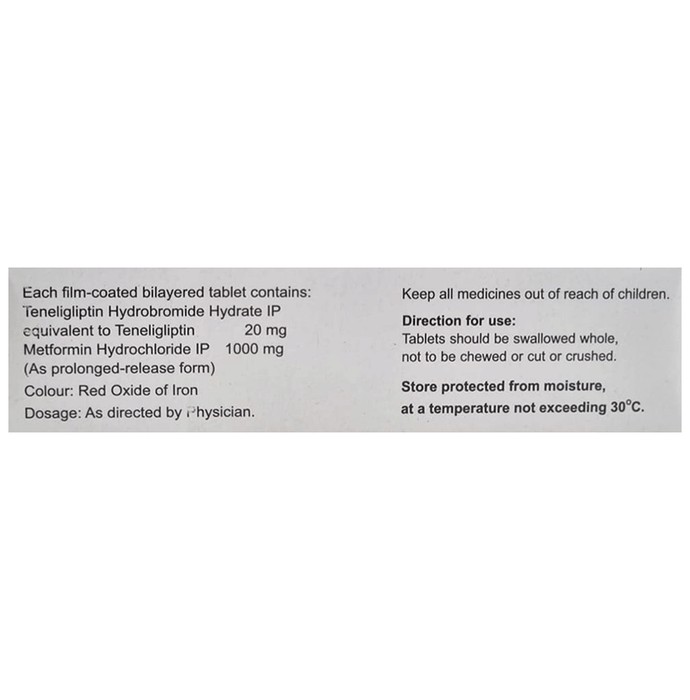 Each film-coated bilayered tablet contains:
Teneligliptin Hydrobromide Hydrate IP
equivalent to Teneligliptin 20 mg
Metformin Hydrochloride IP 1000 mg
(As prolonged-release form)
Colour: Red Oxide of Iron
Dosage: As directed by Physician.

Keep all medicines out of reach of children.

Direction for use:
Tablets should be swallowed whole, not to be chewed or cut or crushed.

Store protected from moisture, at a temperature not exceeding 30°C.